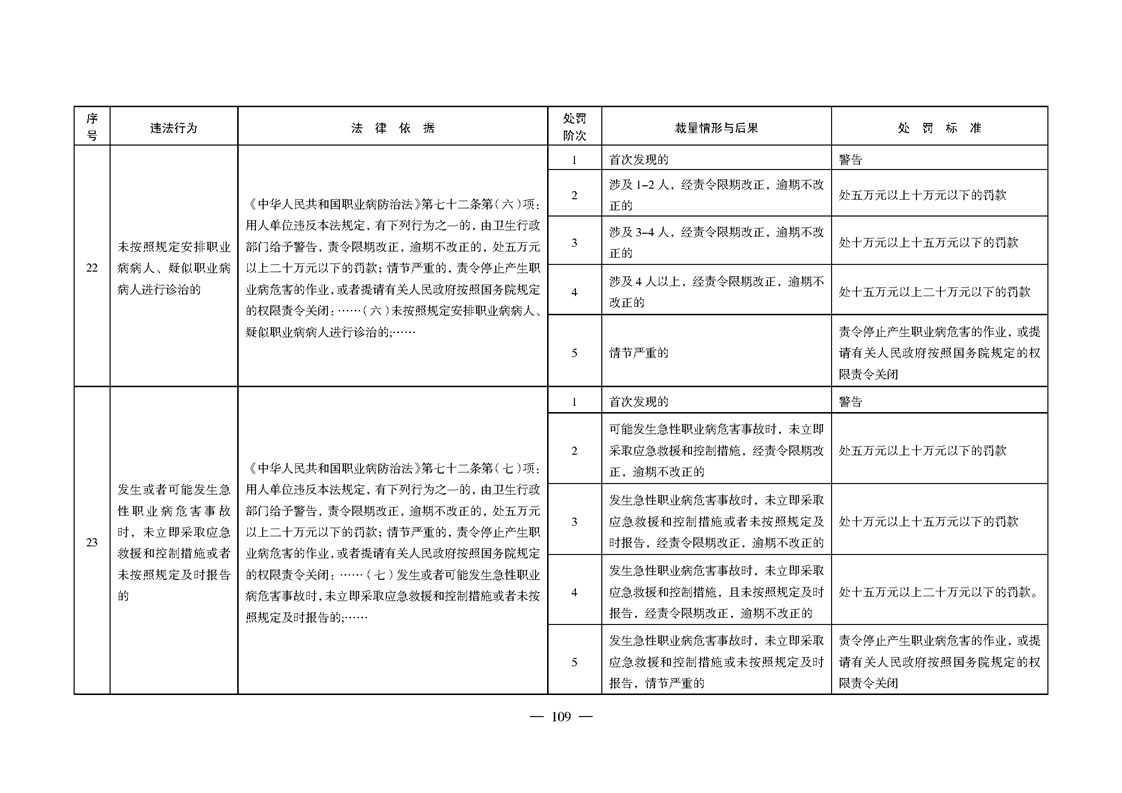 | 序号 | 违法行为 | 法 律 依 据 | 处罚阶次 | 裁量情形与后果 | 处 罚 标 准 |
|---|---|---|---|---|---|
| 22 | 未按照规定安排职业病病人、疑似职业病病人进行诊治的 | 《中华人民共和国职业病防治法》第七十二条第（六）项：用人单位违反本法规定，有下列行为之一的，由卫生行政部门给予警告，责令限期改正，逾期不改正的，处五万元以上二十万元以下的罚款；情节严重的，责令停止产生职业病危害的作业，或者提请有关人民政府按照国务院规定的权限责令关闭：……（六）未按照规定安排职业病病人、疑似职业病病人进行诊治的；…… | 1 | 首次发现的 | 警告 |
| | | | 2 | 涉及 1–2 人，经责令限期改正，逾期不改正的 | 处五万元以上十万元以下的罚款 |
| | | | 3 | 涉及 3–4 人，经责令限期改正，逾期不改正的 | 处十万元以上十五万元以下的罚款 |
| | | | 4 | 涉及 4 人以上，经责令限期改正，逾期不改正的 | 处十五万元以上二十万元以下的罚款 |
| | | | 5 | 情节严重的 | 责令停止产生职业病危害的作业，或提请有关人民政府按照国务院规定的权限责令关闭 |
| 23 | 发生或者可能发生急性职业病危害事故时，未立即采取应急救援和控制措施或者未按照规定及时报告的 | 《中华人民共和国职业病防治法》第七十二条第（七）项：用人单位违反本法规定，有下列行为之一的，由卫生行政部门给予警告，责令限期改正，逾期不改正的，处五万元以上二十万元以下的罚款；情节严重的，责令停止产生职业病危害的作业，或者提请有关人民政府按照国务院规定的权限责令关闭：……（七）发生或者可能发生急性职业病危害事故时，未立即采取应急救援和控制措施或者未按照规定及时报告的；…… | 1 | 首次发现的 | 警告 |
| | | | 2 | 可能发生急性职业病危害事故时，未立即采取应急救援和控制措施，经责令限期改正，逾期不改正的 | 处五万元以上十万元以下的罚款 |
| | | | 3 | 发生急性职业病危害事故时，未立即采取应急救援和控制措施或者未按照规定及时报告，经责令限期改正，逾期不改正的 | 处十万元以上十五万元以下的罚款 |
| | | | 4 | 发生急性职业病危害事故时，未立即采取应急救援和控制措施，且未按照规定及时报告，经责令限期改正，逾期不改正的 | 处十五万元以上二十万元以下的罚款。 |
| | | | 5 | 发生急性职业病危害事故时，未立即采取应急救援和控制措施或未按照规定及时报告，情节严重的 | 责令停止产生职业病危害的作业，或提请有关人民政府按照国务院规定的权限责令关闭 |

— 109 —